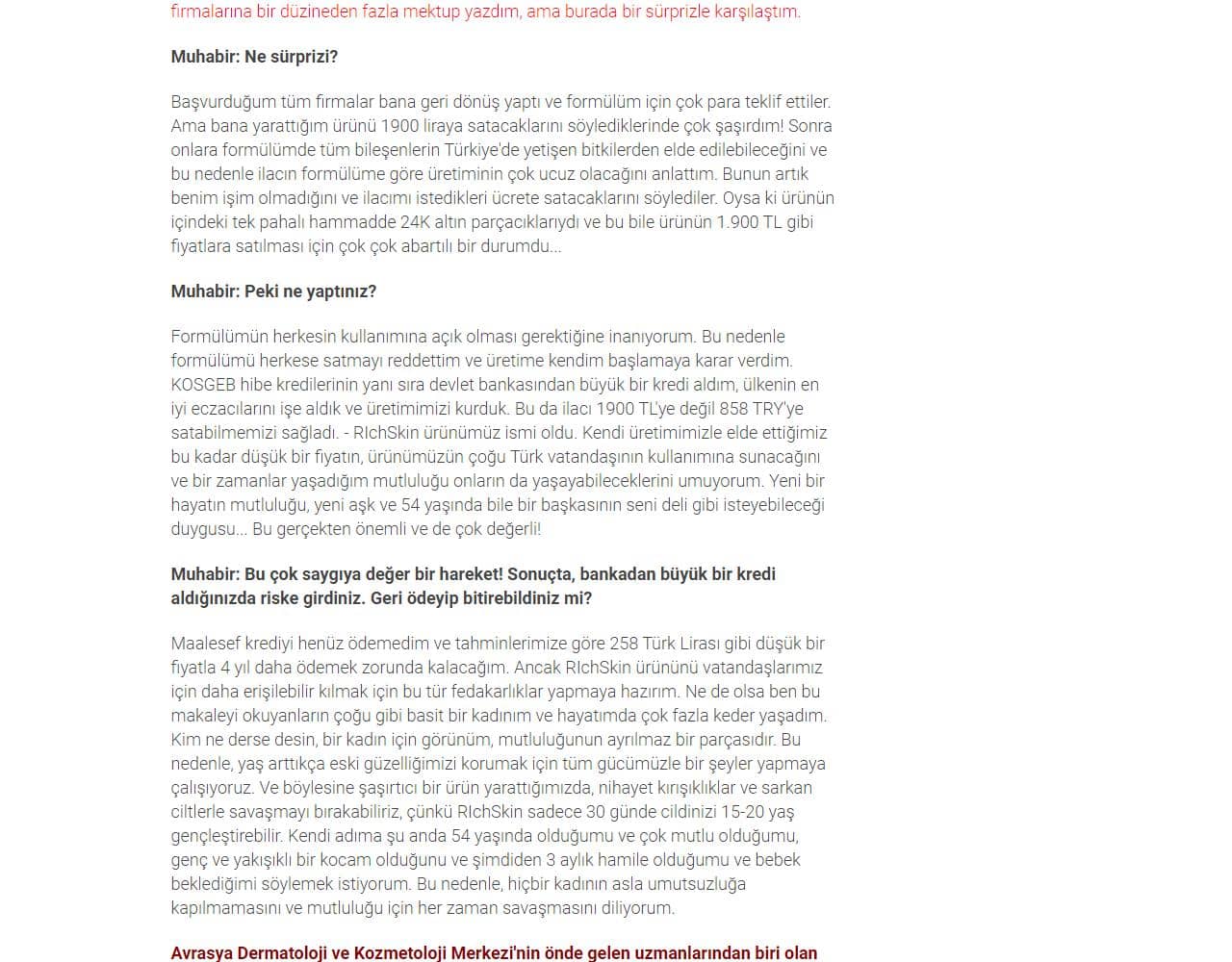 firmalarına bir düzineden fazla mektup yazdım, ama burada bir sürprizle karşılaştım.

Muhabir: Ne sürprizi?

Başvurduğum tüm firmalar bana geri dönüş yaptı ve formülüm için çok para teklif ettiler. Ama bana yarattığım ürünü 1900 liraya satacaklarını söylediklerinde çok şaşırdım! Sonra onlara formülümde tüm bileşenlerin Türkiye'de yetişen bitkilerden elde edilebileceğini ve bu nedenle ilacın formülüme göre üretiminin çok ucuz olacağını anlattım. Bunun artık benim işim olmadığını ve ilacımı istedikleri ücrete satacaklarını söylediler. Oysa ki ürünün içindeki tek pahalı hammadde 24K altın parçacıklarıydı ve bu bile ürünün 1.900 TL gibi fiyatlara satılması için çok çok abartılı bir durumdu...

Muhabir: Peki ne yaptınız?

Formülümün herkesin kullanımına açık olması gerektiğine inanıyorum. Bu nedenle formülümü herkese satmayı reddettim ve üretime kendim başlamaya karar verdim. KOSGEB hibe kredilerinin yanı sıra devlet bankasından büyük bir kredi aldım, ülkenin en iyi eczacılarını işe aldık ve üretimimizi kurduk. Bu da ilacı 1900 TL'ye değil 858 TRY'ye satabilmemizi sağladı. - RIchSkin ürünümüz ismi oldu. Kendi üretimimizle elde ettiğimiz bu kadar düşük bir fiyatın, ürünümüzün çoğu Türk vatandaşının kullanımına sunacağını ve bir zamanlar yaşadığım mutluluğu onların da yaşayabileceklerini umuyorum. Yeni bir hayatın mutluluğu, yeni aşk ve 54 yaşında bile bir başkasının seni deli gibi isteyebileceği duygusu... Bu gerçekten önemli ve de çok değerli!

Muhabir: Bu çok saygıya değer bir hareket! Sonuçta, bankadan büyük bir kredi aldığınızda riske girdiniz. Geri ödeyip bitirebildiniz mi?

Maalesef krediyi henüz ödemedim ve tahminlerimize göre 258 Türk Lirası gibi düşük bir fiyatla 4 yıl daha ödemek zorunda kalacağım. Ancak RIchSkin ürününü vatandaşlarımız için daha erişilebilir kılmak için bu tür fedakarlıklar yapmaya hazırım. Ne de olsa ben bu makaleyi okuyanların çoğu gibi basit bir kadınım ve hayatımda çok fazla keder yaşadım. Kim ne derse desin, bir kadın için görünüm, mutluluğunun ayrılmaz bir parçasıdır. Bu nedenle, yaş arttıkça eski güzelliğimizi korumak için tüm gücümüzle bir şeyler yapmaya çalışıyoruz. Ve böylesine şaşırtıcı bir ürün yarattığımızda, nihayet kırışıklıklar ve sarkan ciltlerle savaşmayı bırakabiliriz, çünkü RIchSkin sadece 30 günde cildinizi 15-20 yaş gençleştirebilir. Kendi adıma şu anda 54 yaşında olduğumu ve çok mutlu olduğumu, genç ve yakışıklı bir kocam olduğunu ve şimdiden 3 aylık hamile olduğumu ve bebek beklediğimi söylemek istiyorum. Bu nedenle, hiçbir kadının asla umutsuzluğa kapılmamasını ve mutluluğu için her zaman savaşmasını diliyorum.

Avrasya Dermatoloji ve Kozmetoloji Merkezi'nin önde gelen uzmanlarından biri olan